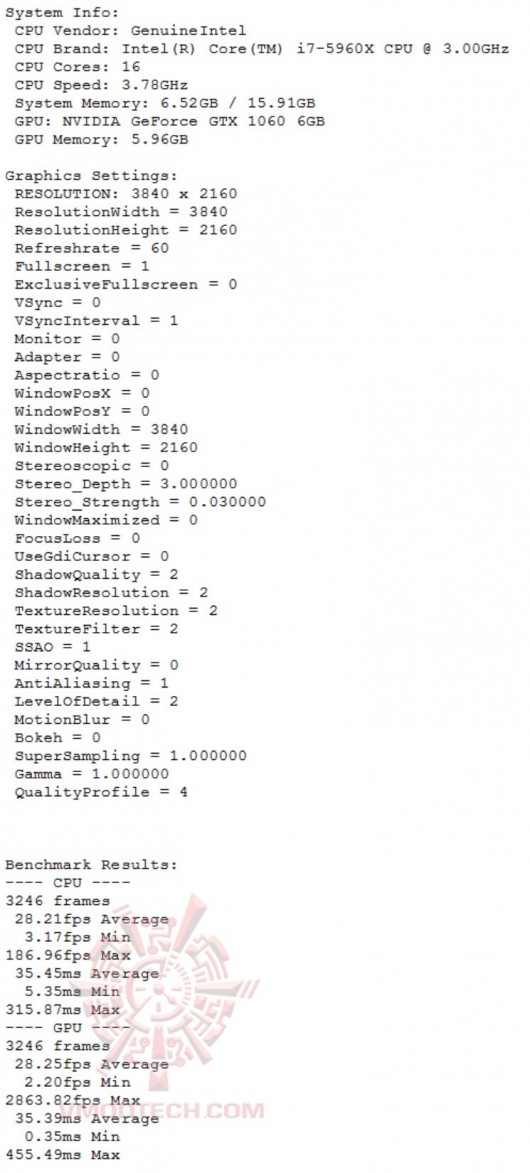 System Info:
CPU Vendor: GenuineIntel
CPU Brand: Intel(R) Core(TM) i7-5960X CPU @ 3.00GHz
CPU Cores: 16
CPU Speed: 3.78GHz
System Memory: 6.52GB / 15.91GB
GPU: NVIDIA GeForce GTX 1060 6GB
GPU Memory: 5.96GB

Graphics Settings:
RESOLUTION: 3840 x 2160
ResolutionWidth = 3840
ResolutionHeight = 2160
Refreshrate = 60
Fullscreen = 1
ExclusiveFullscreen = 0
VSync = 0
VSyncInterval = 1
Monitor = 0
Adapter = 0
Aspectratio = 0
WindowPosX = 0
WindowPosY = 0
WindowWidth = 3840
WindowHeight = 2160
Stereoscopic = 0
Stereo_Depth = 3.000000
Stereo_Strength = 0.030000
WindowMaximized = 0
FocusLoss = 0
UseGdiCursor = 0
ShadowQuality = 2
ShadowResolution = 2
TextureResolution = 2
TextureFilter = 2
SSAO = 1
MirrorQuality = 0
AntiAliasing = 1
LevelOfDetail = 2
MotionBlur = 0
Bokeh = 0
SuperSampling = 1.000000
Gamma = 1.000000
QualityProfile = 4

Benchmark Results:
---- CPU ----
3246 frames
28.21fps Average
3.17fps Min
186.96fps Max
35.45ms Average
5.35ms Min
315.87ms Max
---- GPU ----
3246 frames
28.25fps Average
2.20fps Min
2863.82fps Max
35.39ms Average
0.35ms Min
455.49ms Max

VMODTECH.COM